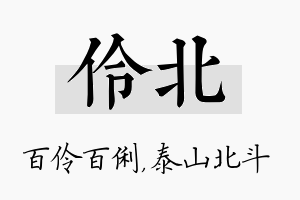 伶北

百伶百俐,泰山北斗